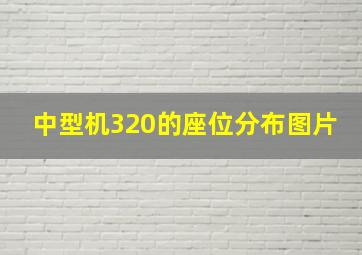 中型机320的座位分布图片